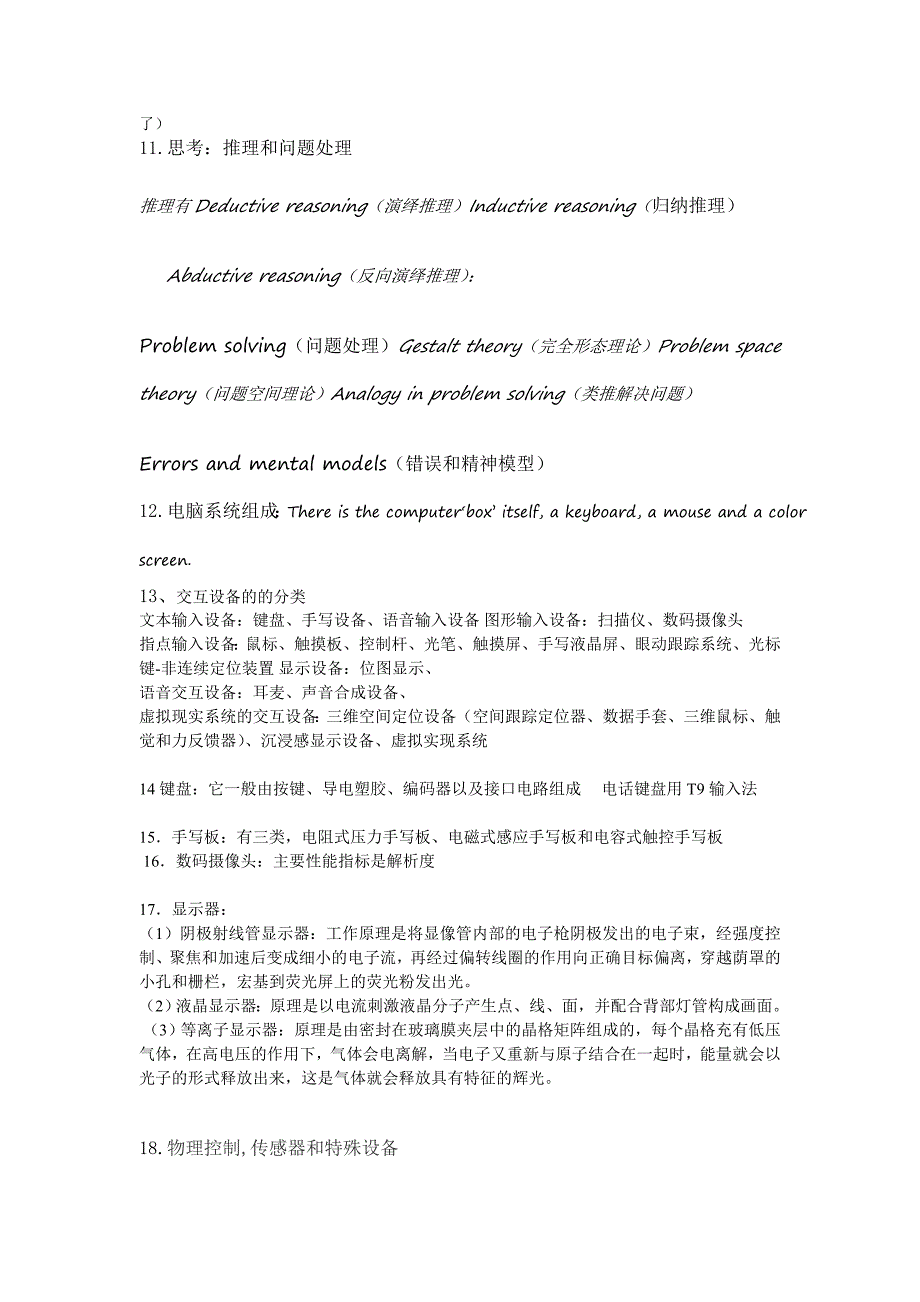 了）
11. 思考：推理和问题处理

推理有 Deductive reasoning（演绎推理）Inductive reasoning（归纳推理）

Abductive reasoning（反向演绎推理）：

Problem solving（问题处理）Gestalt theory（完全形态理论）Problem space theory（问题空间理论）Analogy in problem solving（类推解决问题）

Errors and mental models（错误和精神模型）

12. 电脑系统组成: There is the computer'box' itself, a keyboard, a mouse and a color screen.

13、交互设备的的分类
文本输入设备：键盘、手写设备、语音输入设备 图形输入设备：扫描仪、数码摄像头
指点输入设备：鼠标、触摸板、控制杆、光笔、触摸屏、手写液晶屏、眼动跟踪系统、光标键-非连续定位装置 显示设备：位图显示、
语音交互设备：耳麦、声音合成设备、
虚拟现实系统的交互设备：三维空间定位设备（空间跟踪定位器、数据手套、三维鼠标、触觉和力反馈器）、沉浸感显示设备、虚拟实现系统

14 键盘：它一般由按键、导电塑胶、编码器以及接口电路组成　电话键盘用 T9 输入法

15．手写板：有三类，电阻式压力手写板、电磁式感应手写板和电容式触控手写板
16．数码摄像头：主要性能指标是解析度

17．显示器：
（1）阴极射线管显示器：工作原理是将显像管内部的电子枪阴极发出的电子束，经强度控制、聚焦和加速后变成细小的电子流，再经过偏转线圈的作用向正确目标偏离，穿越荫罩的小孔和栅栏，宏基到荧光屏上的荧光粉发出光。
（2）液晶显示器：原理是以电流刺激液晶分子产生点、线、面，并配合背部灯管构成画面。
（3）等离子显示器：原理是由密封在玻璃膜夹层中的晶格矩阵组成的，每个晶格充有低压气体，在高电压的作用下，气体会电离解，当电子又重新与原子结合在一起时，能量就会以光子的形式释放出来，这是气体就会释放具有特征的辉光。

18. 物理控制, 传感器和特殊设备